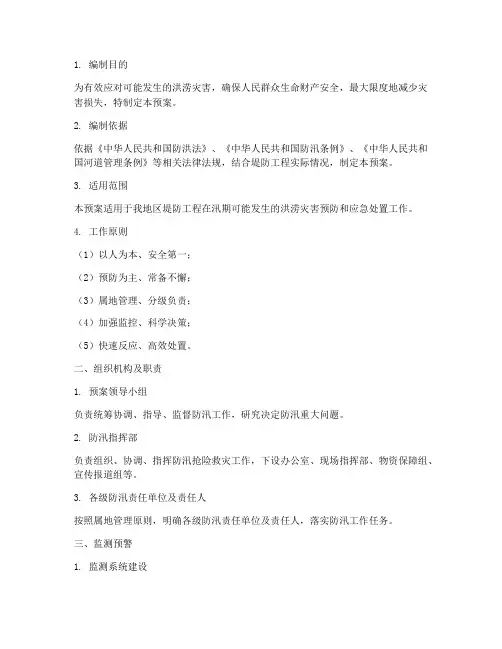 1. 编制目的

为有效应对可能发生的洪涝灾害，确保人民群众生命财产安全，最大限度地减少灾害损失，特制定本预案。

2. 编制依据

依据《中华人民共和国防洪法》、《中华人民共和国防汛条例》、《中华人民共和国河道管理条例》等相关法律法规，结合堤防工程实际情况，制定本预案。

3. 适用范围

本预案适用于我地区堤防工程在汛期可能发生的洪涝灾害预防和应急处置工作。

4. 工作原则

（1）以人为本、安全第一；

（2）预防为主、常备不懈；

（3）属地管理、分级负责；

（4）加强监控、科学决策；

（5）快速反应、高效处置。

二、组织机构及职责

1. 预案领导小组

负责统筹协调、指导、监督防汛工作，研究决定防汛重大问题。

2. 防汛指挥部

负责组织、协调、指挥防汛抢险救灾工作，下设办公室、现场指挥部、物资保障组、宣传报道组等。

3. 各级防汛责任单位及责任人

按照属地管理原则，明确各级防汛责任单位及责任人，落实防汛工作任务。

三、监测预警

1. 监测系统建设